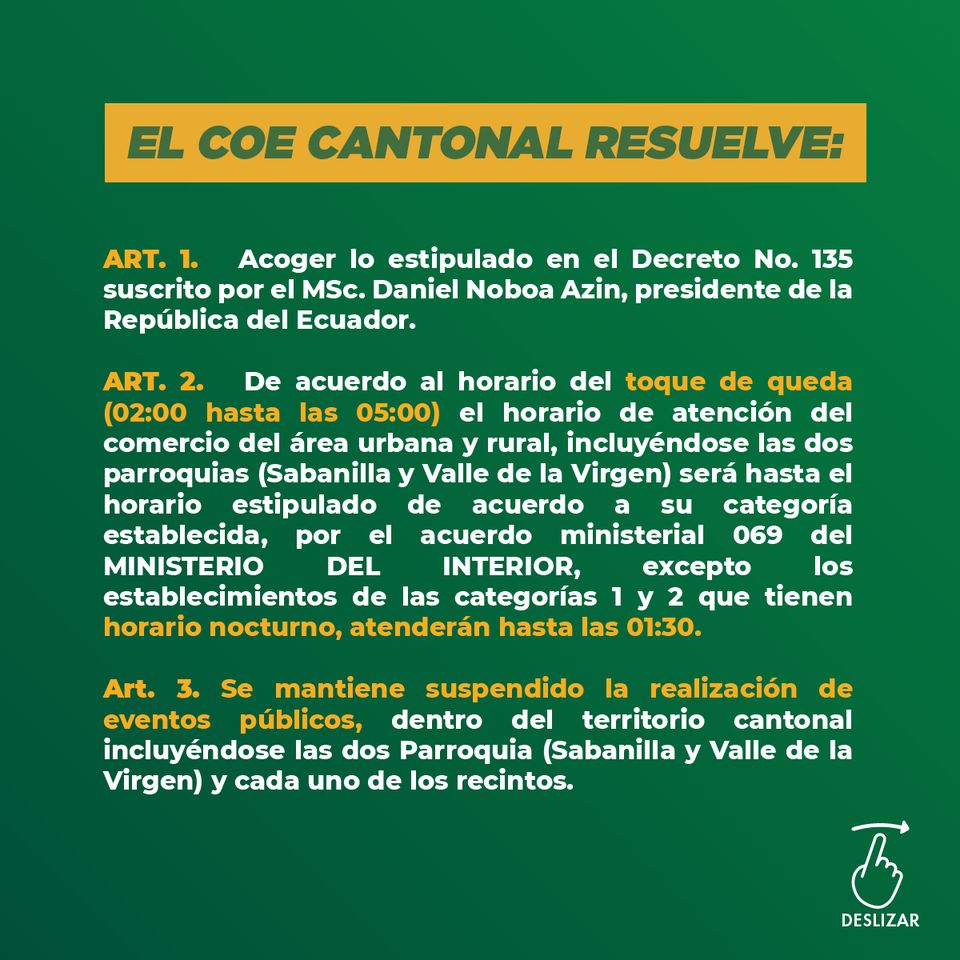 EL COE CANTONAL RESUELVE:

ART. 1. Acoger lo estipulado en el Decreto No. 135 suscrito por el MSc. Daniel Noboa Azin, presidente de la República del Ecuador.

ART. 2. De acuerdo al horario del toque de queda (02:00 hasta las 05:00) el horario de atención del comercio del área urbana y rural, incluyéndose las dos parroquias (Sabanilla y Valle de la Virgen) será hasta el horario estipulado de acuerdo a su categoría establecida, por el acuerdo ministerial 069 del MINISTERIO DEL INTERIOR, excepto los establecimientos de las categorías 1 y 2 que tienen horario nocturno, atenderán hasta las 01:30.

Art. 3. Se mantiene suspendido la realización de eventos públicos, dentro del territorio cantonal incluyéndose las dos Parroquia (Sabanilla y Valle de la Virgen) y cada uno de los recintos.

DESLIZAR